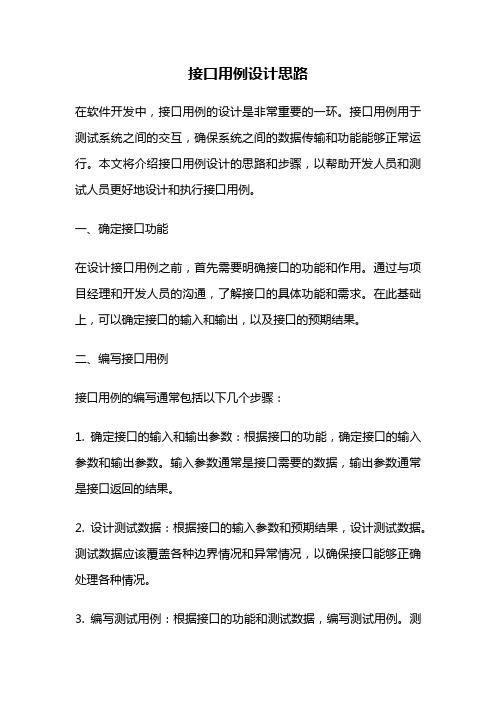 接口用例设计思路

在软件开发中，接口用例的设计是非常重要的一环。接口用例用于测试系统之间的交互，确保系统之间的数据传输和功能能够正常运行。本文将介绍接口用例设计的思路和步骤，以帮助开发人员和测试人员更好地设计和执行接口用例。

一、确定接口功能

在设计接口用例之前，首先需要明确接口的功能和作用。通过与项目经理和开发人员的沟通，了解接口的具体功能和需求。在此基础上，可以确定接口的输入和输出，以及接口的预期结果。

二、编写接口用例

接口用例的编写通常包括以下几个步骤：

1. 确定接口的输入和输出参数：根据接口的功能，确定接口的输入参数和输出参数。输入参数通常是接口需要的数据，输出参数通常是接口返回的结果。

2. 设计测试数据：根据接口的输入参数和预期结果，设计测试数据。测试数据应该覆盖各种边界情况和异常情况，以确保接口能够正确处理各种情况。

3. 编写测试用例：根据接口的功能和测试数据，编写测试用例。测